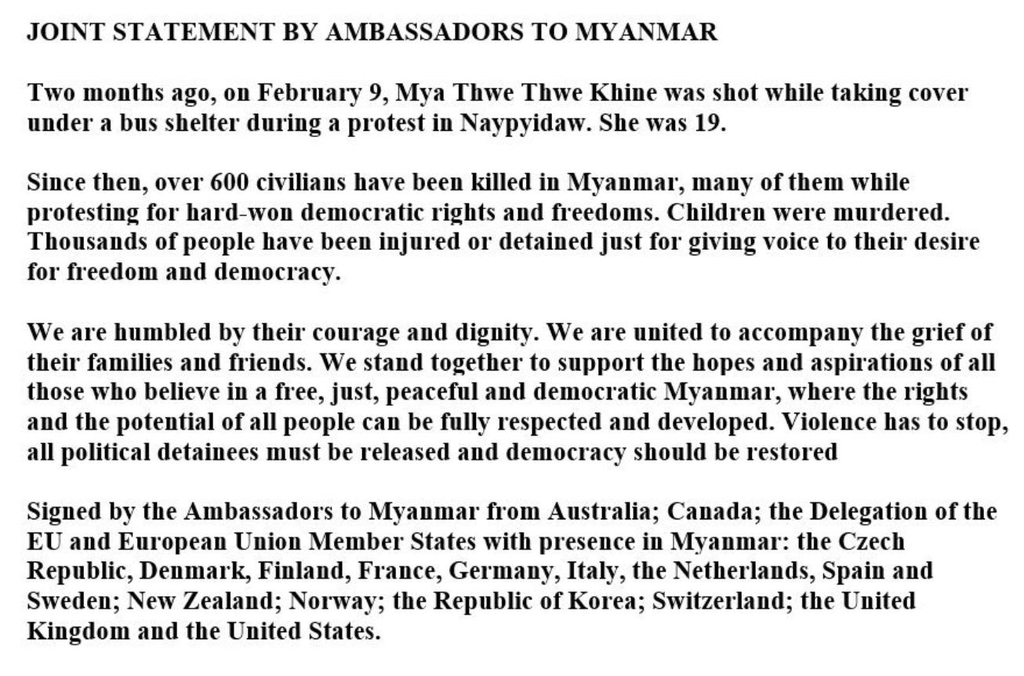 JOINT STATEMENT BY AMBASSADORS TO MYANMAR

Two months ago, on February 9, Mya Thwe Thwe Khine was shot while taking cover under a bus shelter during a protest in Naypyidaw. She was 19.

Since then, over 600 civilians have been killed in Myanmar, many of them while protesting for hard-won democratic rights and freedoms. Children were murdered. Thousands of people have been injured or detained just for giving voice to their desire for freedom and democracy.

We are humbled by their courage and dignity. We are united to accompany the grief of their families and friends. We stand together to support the hopes and aspirations of all those who believe in a free, just, peaceful and democratic Myanmar, where the rights and the potential of all people can be fully respected and developed. Violence has to stop, all political detainees must be released and democracy should be restored

Signed by the Ambassadors to Myanmar from Australia; Canada; the Delegation of the EU and European Union Member States with presence in Myanmar: the Czech Republic, Denmark, Finland, France, Germany, Italy, the Netherlands, Spain and Sweden; New Zealand; Norway; the Republic of Korea; Switzerland; the United Kingdom and the United States.